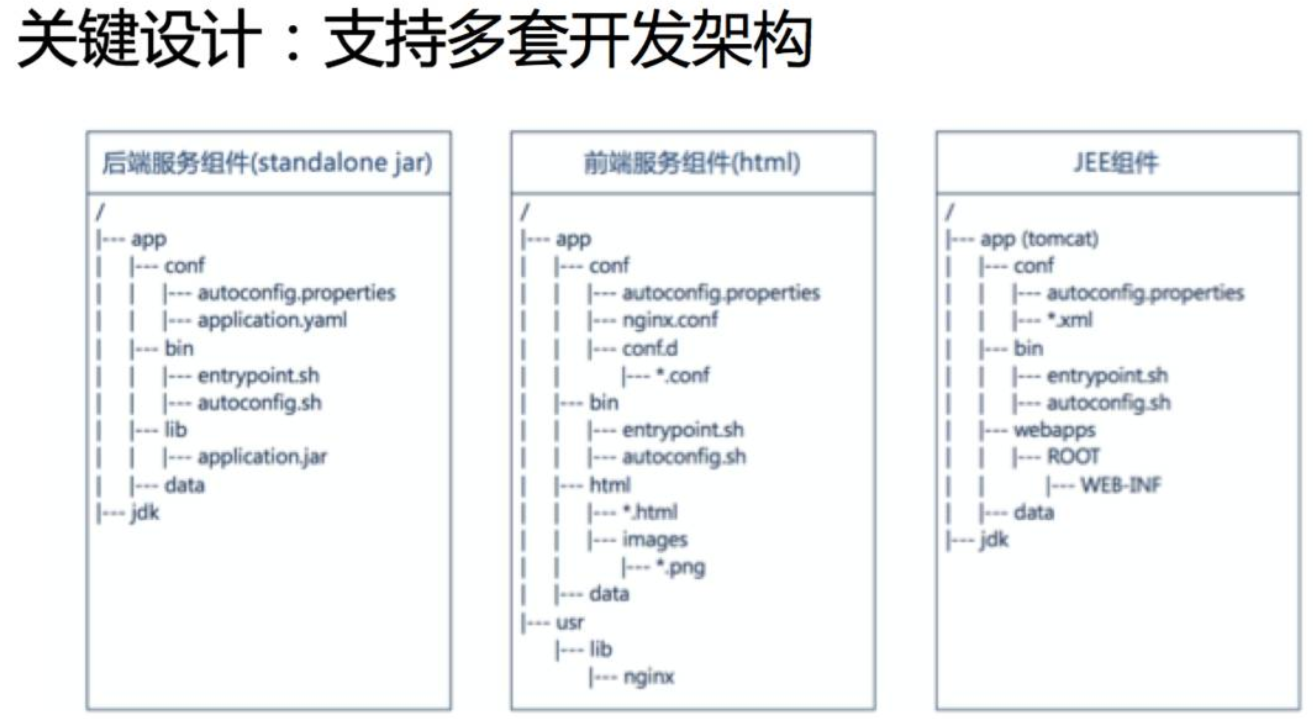 关键设计：支持多套开发架构

后端服务组件(standalone jar)

/
|--- app
|    |--- conf
|    |    |--- autoconfig.properties
|    |    |--- application.yaml
|    |--- bin
|    |    |--- entrypoint.sh
|    |    |--- autoconfig.sh
|    |--- lib
|    |    |--- application.jar
|    |--- data
|--- jdk

前端服务组件(html)

/
|--- app
|    |--- conf
|    |    |--- autoconfig.properties
|    |    |--- nginx.conf
|    |    |--- conf.d
|    |         |--- *.conf
|    |--- bin
|    |    |--- entrypoint.sh
|    |    |--- autoconfig.sh
|    |--- html
|    |    |--- *.html
|    |    |--- images
|    |         |--- *.png
|    |--- data
|--- usr
     |--- lib
          |--- nginx

JEE组件

/
|--- app (tomcat)
|    |--- conf
|    |    |--- autoconfig.properties
|    |    |--- *.xml
|    |--- bin
|    |    |--- entrypoint.sh
|    |    |--- autoconfig.sh
|    |--- webapps
|    |    |--- ROOT
|    |         |--- WEB-INF
|    |--- data
|--- jdk